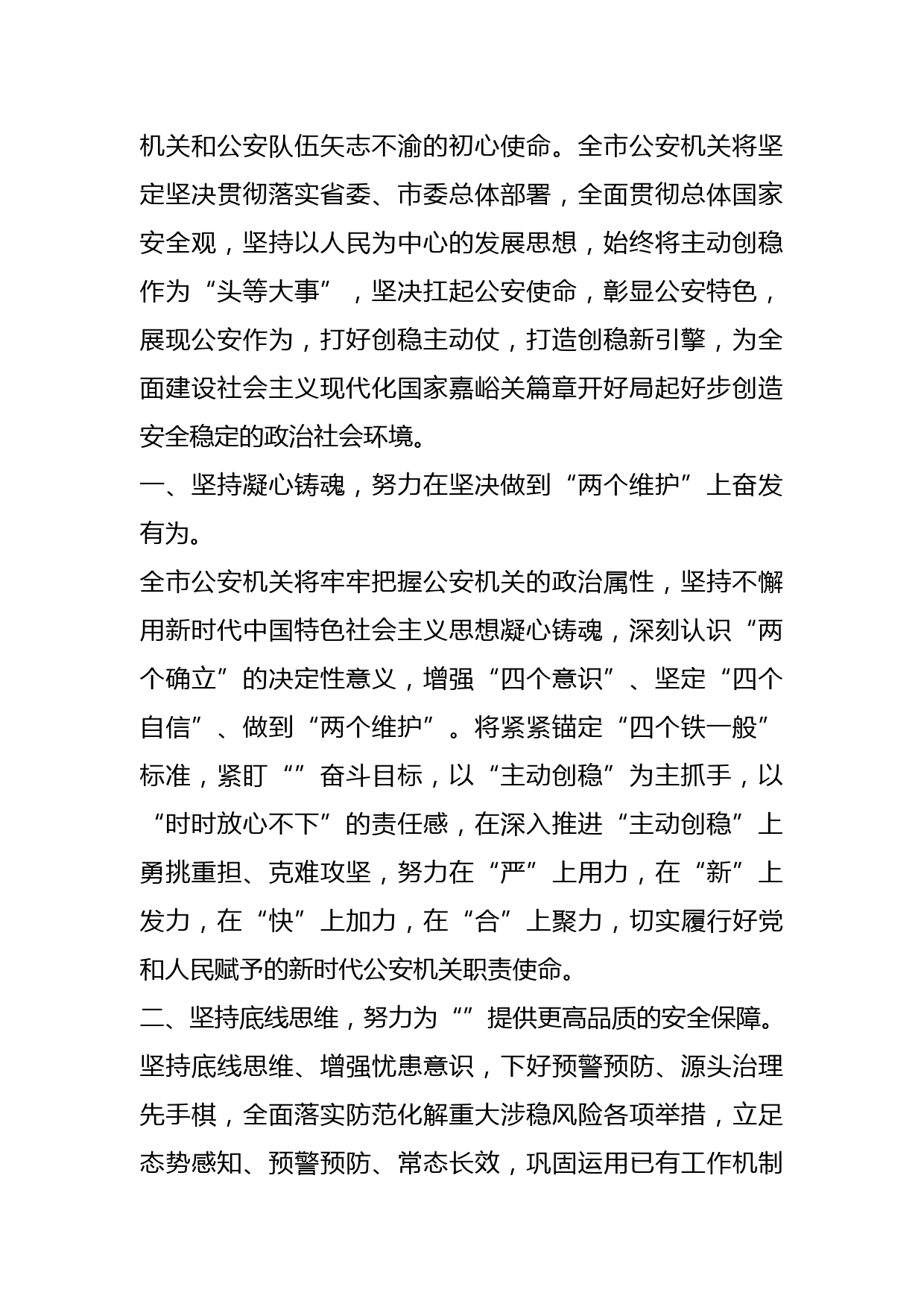 机关和公安队伍矢志不渝的初心使命。全市公安机关将坚定坚决贯彻落实省委、市委总体部署，全面贯彻总体国家安全观，坚持以人民为中心的发展思想，始终将主动创稳作为“头等大事”，坚决扛起公安使命，彰显公安特色，展现公安作为，打好创稳主动仗，打造创稳新引擎，为全面建设社会主义现代化国家嘉峪关篇章开好局起好步创造安全稳定的政治社会环境。

一、坚持凝心铸魂，努力在坚决做到“两个维护”上奋发有为。

全市公安机关将牢牢把握公安机关的政治属性，坚持不懈用新时代中国特色社会主义思想凝心铸魂，深刻认识“两个确立”的决定性意义，增强“四个意识”、坚定“四个自信”、做到“两个维护”。将紧紧锚定“四个铁一般”标准，紧盯“”奋斗目标，以“主动创稳”为主抓手，以“时时放心不下”的责任感，在深入推进“主动创稳”上勇挑重担、克难攻坚，努力在“严”上用力，在“新”上发力，在“快”上加力，在“合”上聚力，切实履行好党和人民赋予的新时代公安机关职责使命。

二、坚持底线思维，努力为“”提供更高品质的安全保障。

坚持底线思维、增强忧患意识，下好预警预防、源头治理先手棋，全面落实防范化解重大涉稳风险各项举措，立足态势感知、预警预防、常态长效，巩固运用已有工作机制